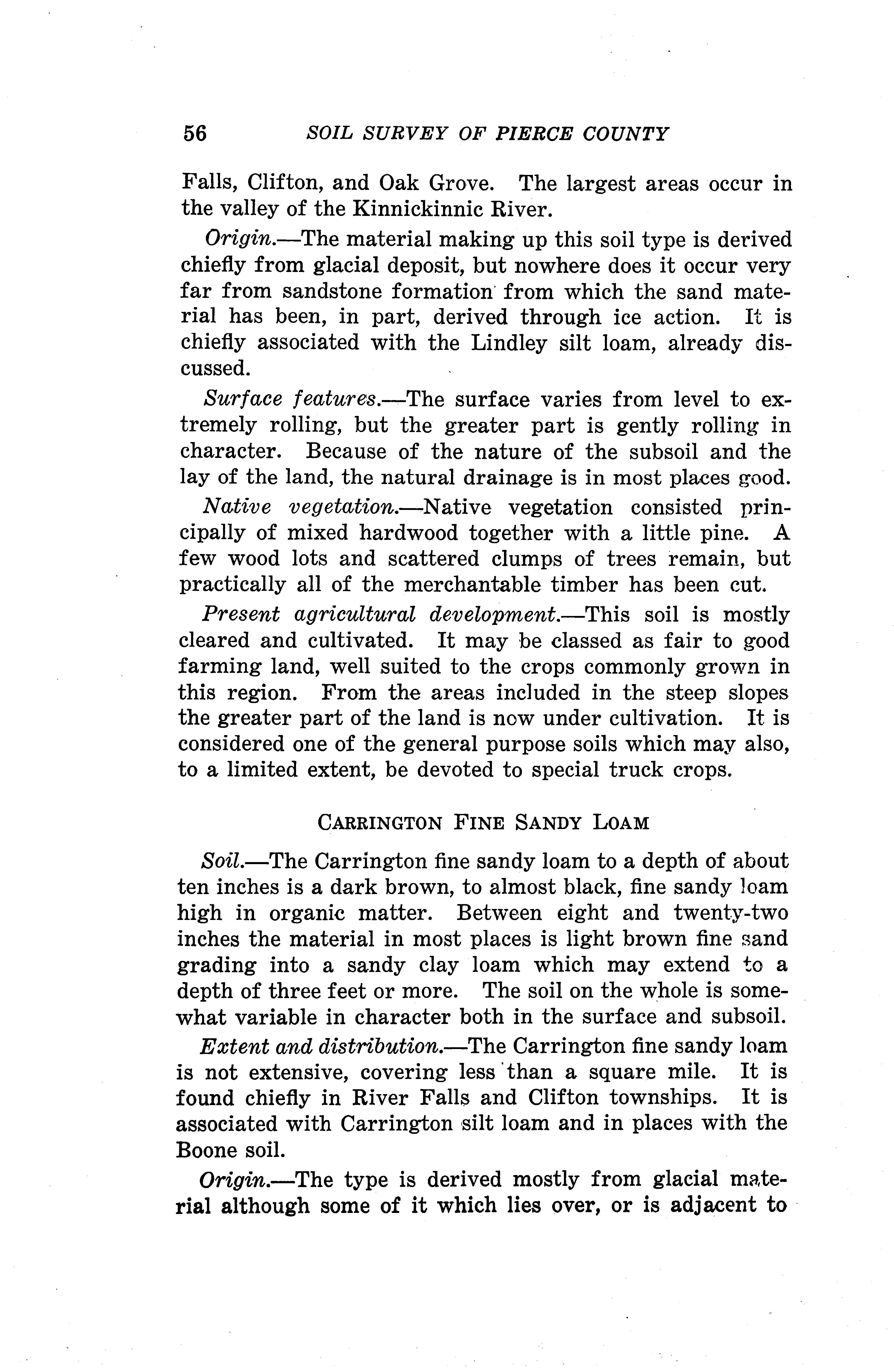 56 SOIL SURVEY OF PIERCE COUNTY

Falls, Clifton, and Oak Grove. The largest areas occur in the valley of the Kinnickinnic River.

Origin.—The material making up this soil type is derived chiefly from glacial deposit, but nowhere does it occur very far from sandstone formation from which the sand material has been, in part, derived through ice action. It is chiefly associated with the Lindley silt loam, already discussed.

Surface features.—The surface varies from level to extremely rolling, but the greater part is gently rolling in character. Because of the nature of the subsoil and the lay of the land, the natural drainage is in most places good.

Native vegetation.—Native vegetation consisted principally of mixed hardwood together with a little pine. A few wood lots and scattered clumps of trees remain, but practically all of the merchantable timber has been cut.

Present agricultural development.—This soil is mostly cleared and cultivated. It may be classed as fair to good farming land, well suited to the crops commonly grown in this region. From the areas included in the steep slopes the greater part of the land is now under cultivation. It is considered one of the general purpose soils which may also, to a limited extent, be devoted to special truck crops.

CARRINGTON FINE SANDY LOAM

Soil.—The Carrington fine sandy loam to a depth of about ten inches is a dark brown, to almost black, fine sandy loam high in organic matter. Between eight and twenty-two inches the material in most places is light brown fine sand grading into a sandy clay loam which may extend to a depth of three feet or more. The soil on the whole is somewhat variable in character both in the surface and subsoil.

Extent and distribution.—The Carrington fine sandy loam is not extensive, covering less than a square mile. It is found chiefly in River Falls and Clifton townships. It is associated with Carrington silt loam and in places with the Boone soil.

Origin.—The type is derived mostly from glacial material although some of it which lies over, or is adjacent to